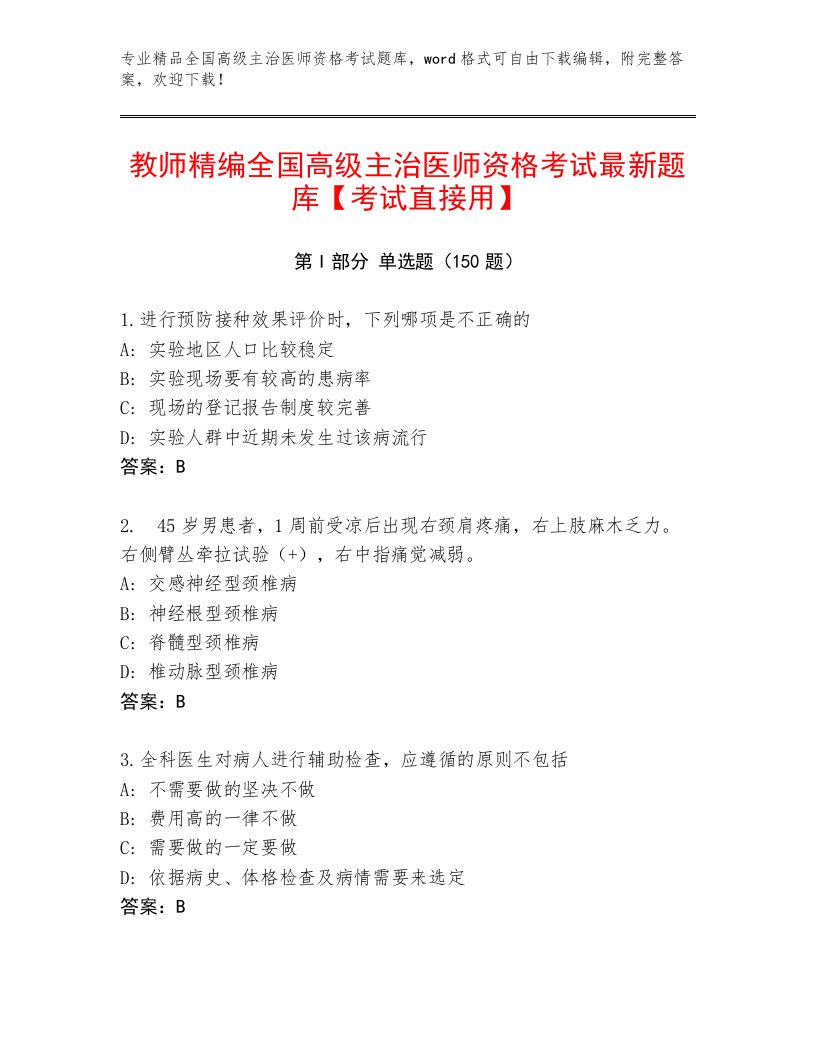 专业精品全国高级主治医师资格考试题库，word格式可自由下载编辑，附完整答案，欢迎下载！

教师精编全国高级主治医师资格考试最新题库【考试直接用】

第Ⅰ部分 单选题（150题）

1.进行预防接种效果评价时，下列哪项是不正确的
A：实验地区人口比较稳定
B：实验现场要有较高的患病率
C：现场的登记报告制度较完善
D：实验人群中近期未发生过该病流行
答案：B

2. 45岁男患者，1周前受凉后出现右颈肩疼痛，右上肢麻木乏力。右侧臂丛牵拉试验（+），右中指痛觉减弱。
A：交感神经型颈椎病
B：神经根型颈椎病
C：脊髓型颈椎病
D：椎动脉型颈椎病
答案：B

3.全科医生对病人进行辅助检查，应遵循的原则不包括
A：不需要做的坚决不做
B：费用高的一律不做
C：需要做的一定要做
D：依据病史、体格检查及病情需要来选定
答案：B